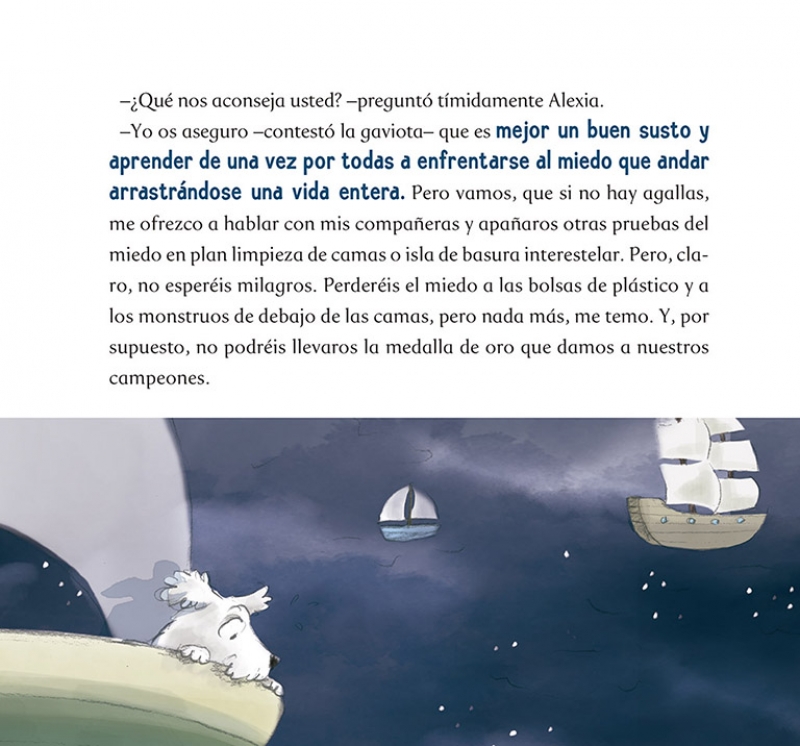 –¿Qué nos aconseja usted? –preguntó tímidamente Alexia.

–Yo os aseguro –contestó la gaviota– que es mejor un buen susto y aprender de una vez por todas a enfrentarse al miedo que andar arrastrándose una vida entera. Pero vamos, que si no hay agallas, me ofrezco a hablar con mis compañeras y apañaros otras pruebas del miedo en plan limpieza de camas o isla de basura interestelar. Pero, claro, no esperéis milagros. Perderéis el miedo a las bolsas de plástico y a los monstruos de debajo de las camas, pero nada más, me temo. Y, por supuesto, no podréis llevaros la medalla de oro que damos a nuestros campeones.